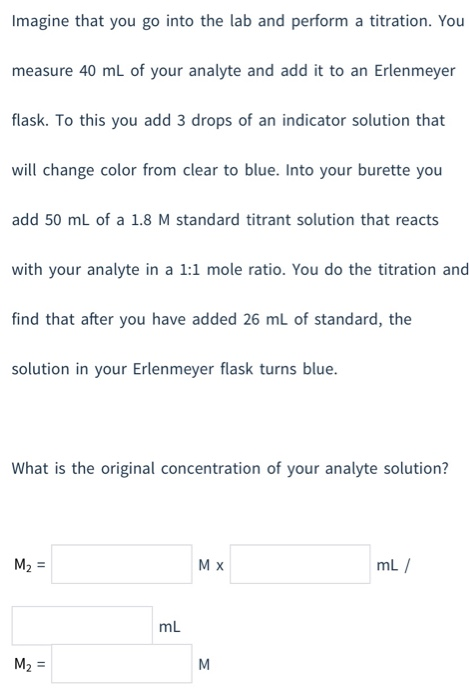 Imagine that you go into the lab and perform a titration. You measure 40 mL of your analyte and add it to an Erlenmeyer flask. To this you add 3 drops of an indicator solution that will change color from clear to blue. Into your burette you add 50 mL of a 1.8 M standard titrant solution that reacts with your analyte in a 1:1 mole ratio. You do the titration and find that after you have added 26 mL of standard, the solution in your Erlenmeyer flask turns blue.

What is the original concentration of your analyte solution?

$M_2$ = M x mL /

mL

$M_2$ = M